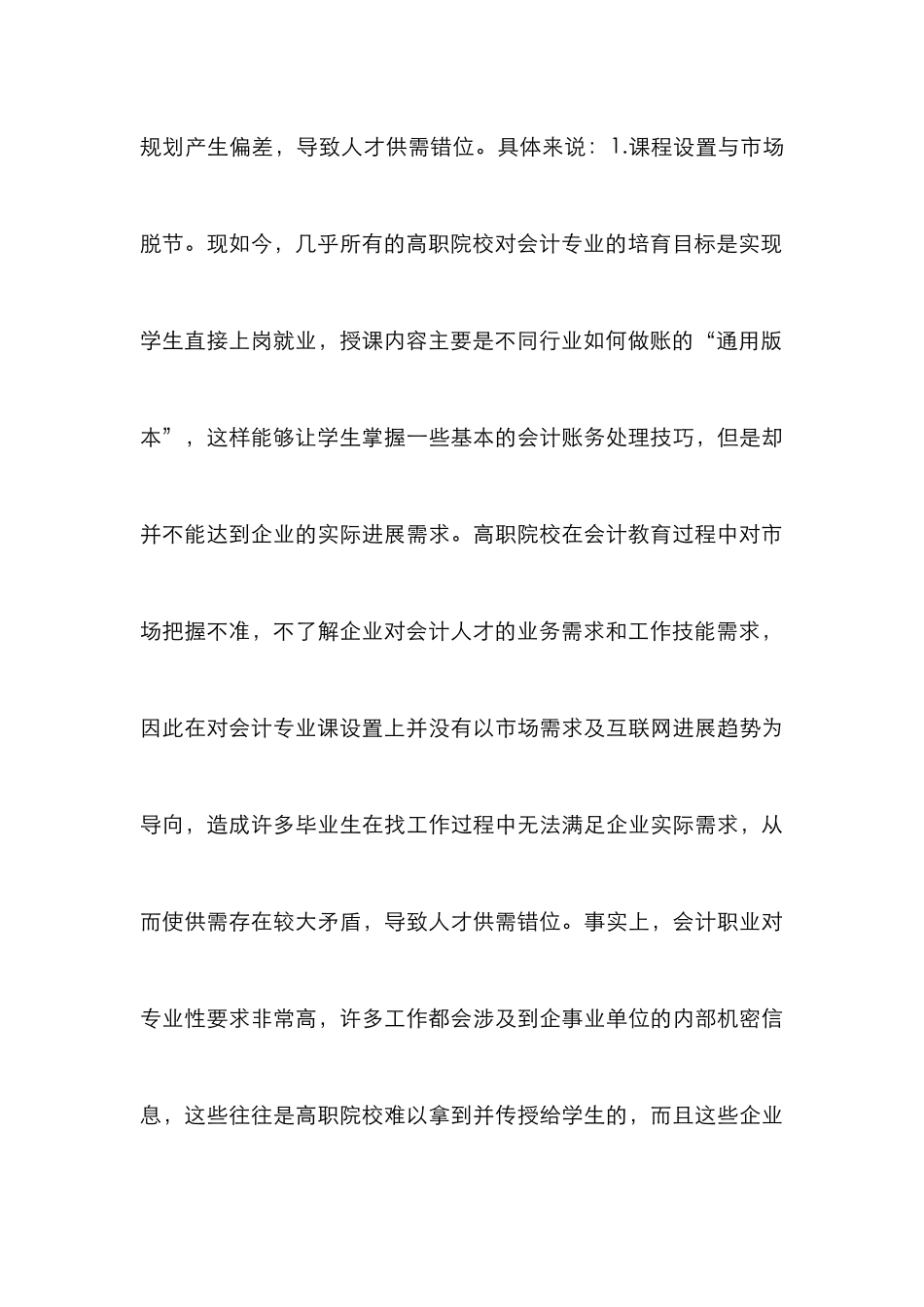 规划产生偏差，导致人才供需错位。具体来说：1.课程设置与市场脱节。现如今，几乎所有的高职院校对会计专业的培育目标是实现学生直接上岗就业，授课内容主要是不同行业如何做账的“通用版本”，这样能够让学生掌握一些基本的会计账务处理技巧，但是却并不能达到企业的实际进展需求。高职院校在会计教育过程中对市场把握不准，不了解企业对会计人才的业务需求和工作技能需求，因此在对会计专业课设置上并没有以市场需求及互联网进展趋势为导向，造成许多毕业生在找工作过程中无法满足企业实际需求，从而使供需存在较大矛盾，导致人才供需错位。事实上，会计职业对专业性要求非常高，许多工作都会涉及到企事业单位的内部机密信息，这些往往是高职院校难以拿到并传授给学生的，而且这些企业